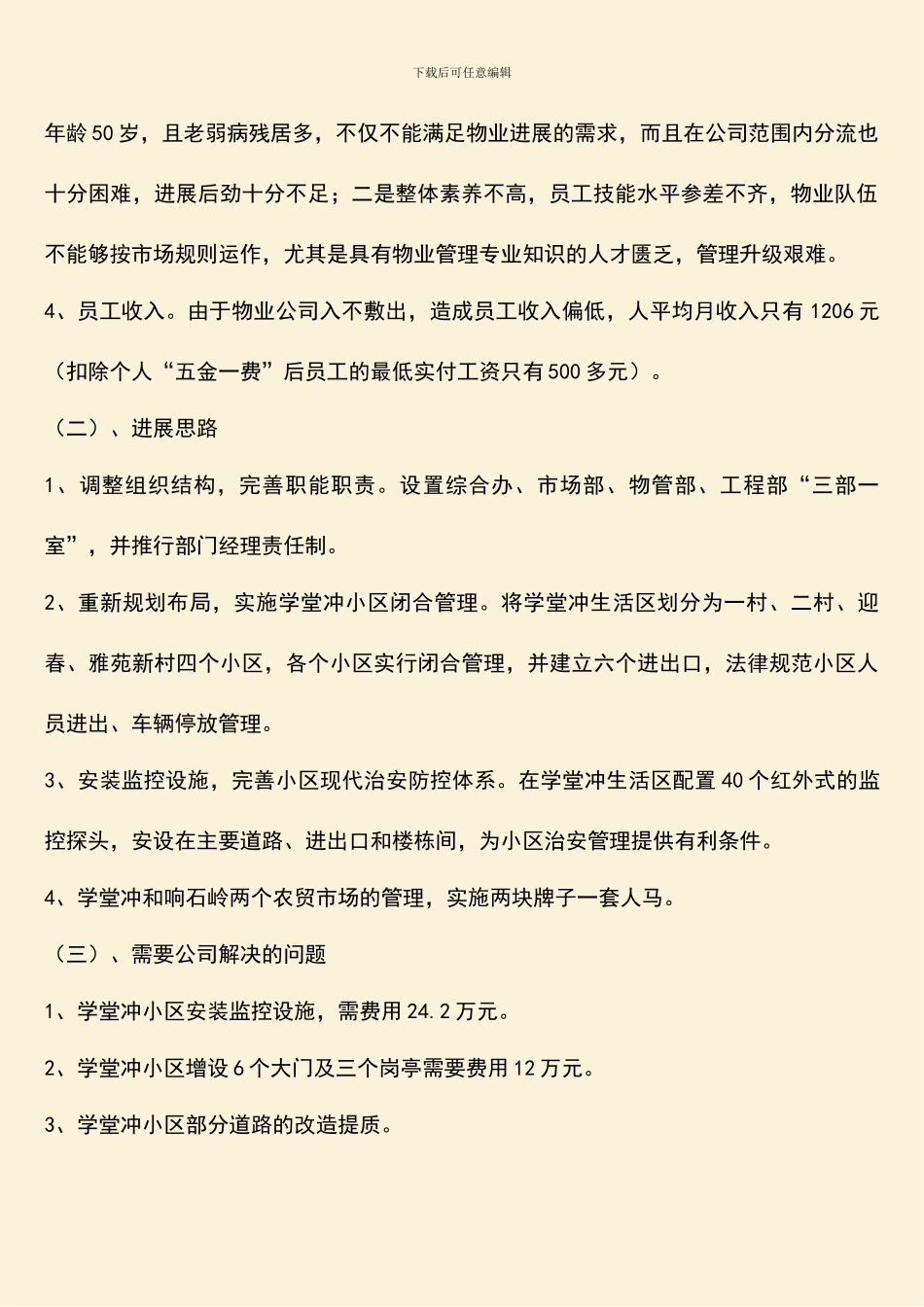 下载后可任意编辑

年龄50岁，且老弱病残居多，不仅不能满足物业进展的需求，而且在公司范围内分流也十分困难，进展后劲十分不足；二是整体素养不高，员工技能水平参差不齐，物业队伍不能够按市场规则运作，尤其是具有物业管理专业知识的人才匮乏，管理升级艰难。

4、员工收入。由于物业公司入不敷出，造成员工收入偏低，人平均月收入只有1206元（扣除个人“五金一费”后员工的最低实付工资只有500多元）。

（二）、进展思路

1、调整组织结构，完善职能职责。设置综合办、市场部、物管部、工程部“三部一室”，并推行部门经理责任制。

2、重新规划布局，实施学堂冲小区闭合管理。将学堂冲生活区划分为一村、二村、迎春、雅苑新村四个小区，各个小区实行闭合管理，并建立六个进出口，法律规范小区人员进出、车辆停放管理。

3、安装监控设施，完善小区现代治安防控体系。在学堂冲生活区配置40个红外式的监控探头，安设在主要道路、进出口和楼栋间，为小区治安管理提供有利条件。

4、学堂冲和响石岭两个农贸市场的管理，实施两块牌子一套人马。

（三）、需要公司解决的问题

1、学堂冲小区安装监控设施，需费用24.2万元。

2、学堂冲小区增设6个大门及三个岗亭需要费用12万元。

3、学堂冲小区部分道路的改造提质。